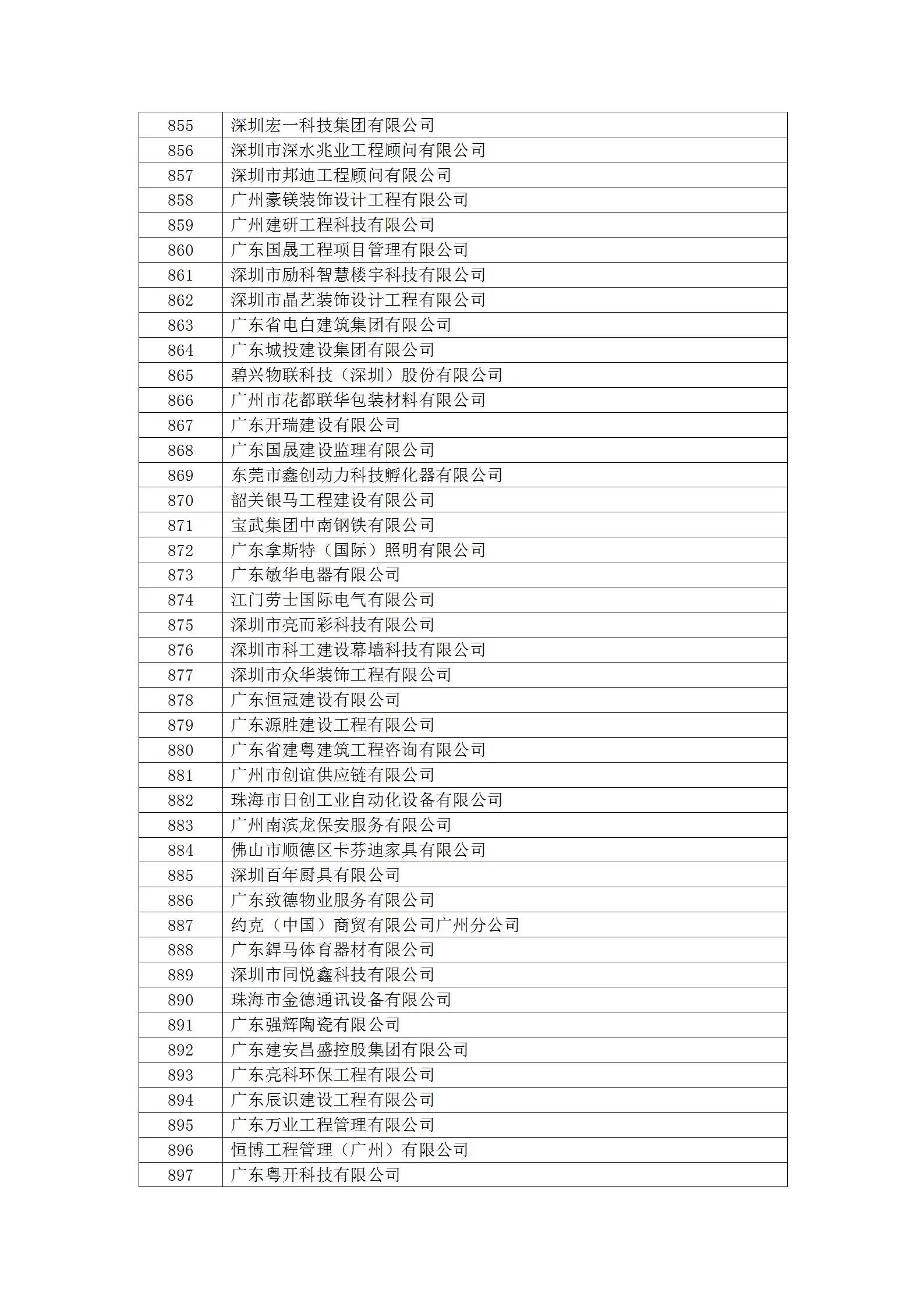 | 855 | 深圳宏一科技集团有限公司 |
|---|---|
| 856 | 深圳市深水兆业工程顾问有限公司 |
| 857 | 深圳市邦迪工程顾问有限公司 |
| 858 | 广州豪镁装饰设计工程有限公司 |
| 859 | 广州建研工程科技有限公司 |
| 860 | 广东国晟工程项目管理有限公司 |
| 861 | 深圳市励科智慧楼宇科技有限公司 |
| 862 | 深圳市晶艺装饰设计工程有限公司 |
| 863 | 广东省电白建筑集团有限公司 |
| 864 | 广东城投建设集团有限公司 |
| 865 | 碧兴物联科技（深圳）股份有限公司 |
| 866 | 广州市花都联华包装材料有限公司 |
| 867 | 广东开瑞建设有限公司 |
| 868 | 广东国晟建设监理有限公司 |
| 869 | 东莞市鑫创动力科技孵化器有限公司 |
| 870 | 韶关银马工程建设有限公司 |
| 871 | 宝武集团中南钢铁有限公司 |
| 872 | 广东拿斯特（国际）照明有限公司 |
| 873 | 广东敏华电器有限公司 |
| 874 | 江门劳士国际电气有限公司 |
| 875 | 深圳市亮而彩科技有限公司 |
| 876 | 深圳市科工建设幕墙科技有限公司 |
| 877 | 深圳市众华装饰工程有限公司 |
| 878 | 广东恒冠建设有限公司 |
| 879 | 广东源胜建设工程有限公司 |
| 880 | 广东省建粤建筑工程咨询有限公司 |
| 881 | 广州市创谊供应链有限公司 |
| 882 | 珠海市日创工业自动化设备有限公司 |
| 883 | 广州南滨龙保安服务有限公司 |
| 884 | 佛山市顺德区卡芬迪家具有限公司 |
| 885 | 深圳百年厨具有限公司 |
| 886 | 广东致德物业服务有限公司 |
| 887 | 约克（中国）商贸有限公司广州分公司 |
| 888 | 广东銲马体育器材有限公司 |
| 889 | 深圳市同悦鑫科技有限公司 |
| 890 | 珠海市金德通讯设备有限公司 |
| 891 | 广东强辉陶瓷有限公司 |
| 892 | 广东建安昌盛控股集团有限公司 |
| 893 | 广东亮科环保工程有限公司 |
| 894 | 广东辰识建设工程有限公司 |
| 895 | 广东万业工程管理有限公司 |
| 896 | 恒博工程管理（广州）有限公司 |
| 897 | 广东粤开科技有限公司 |